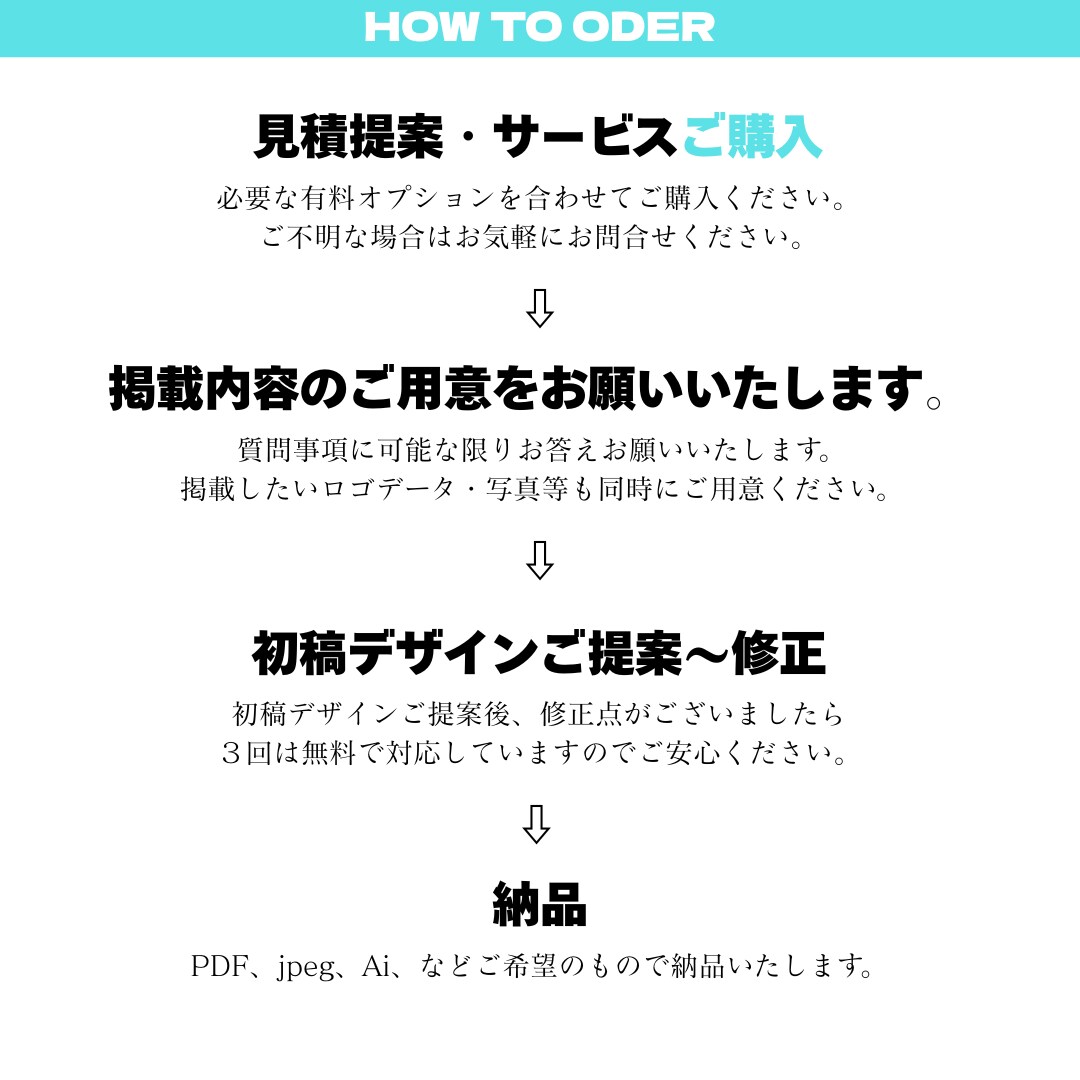 HOW TO ODER

見積提案・サービスご購入

必要な有料オプションを合わせてご購入ください。
ご不明な場合はお気軽にお問合せください。

⇩

掲載内容のご用意をお願いいたします。

質問事項に可能な限りお答えお願いいたします。
掲載したいロゴデータ・写真等も同時にご用意ください。

⇩

初稿デザインご提案〜修正

初稿デザインご提案後、修正点がございましたら
３回は無料で対応していますのでご安心ください。

⇩

納品

PDF、jpeg、Ai、などご希望のもので納品いたします。